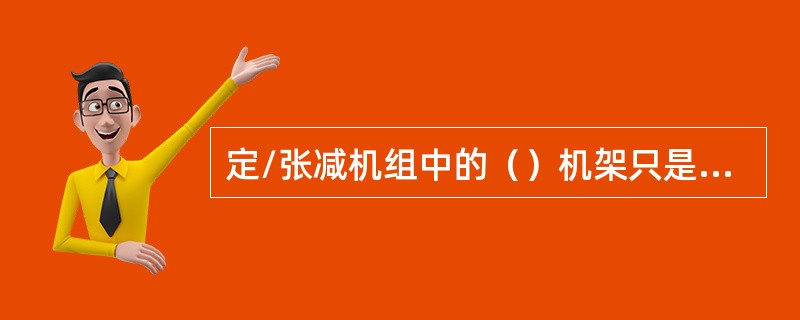 定/张减机组中的（）机架只是...